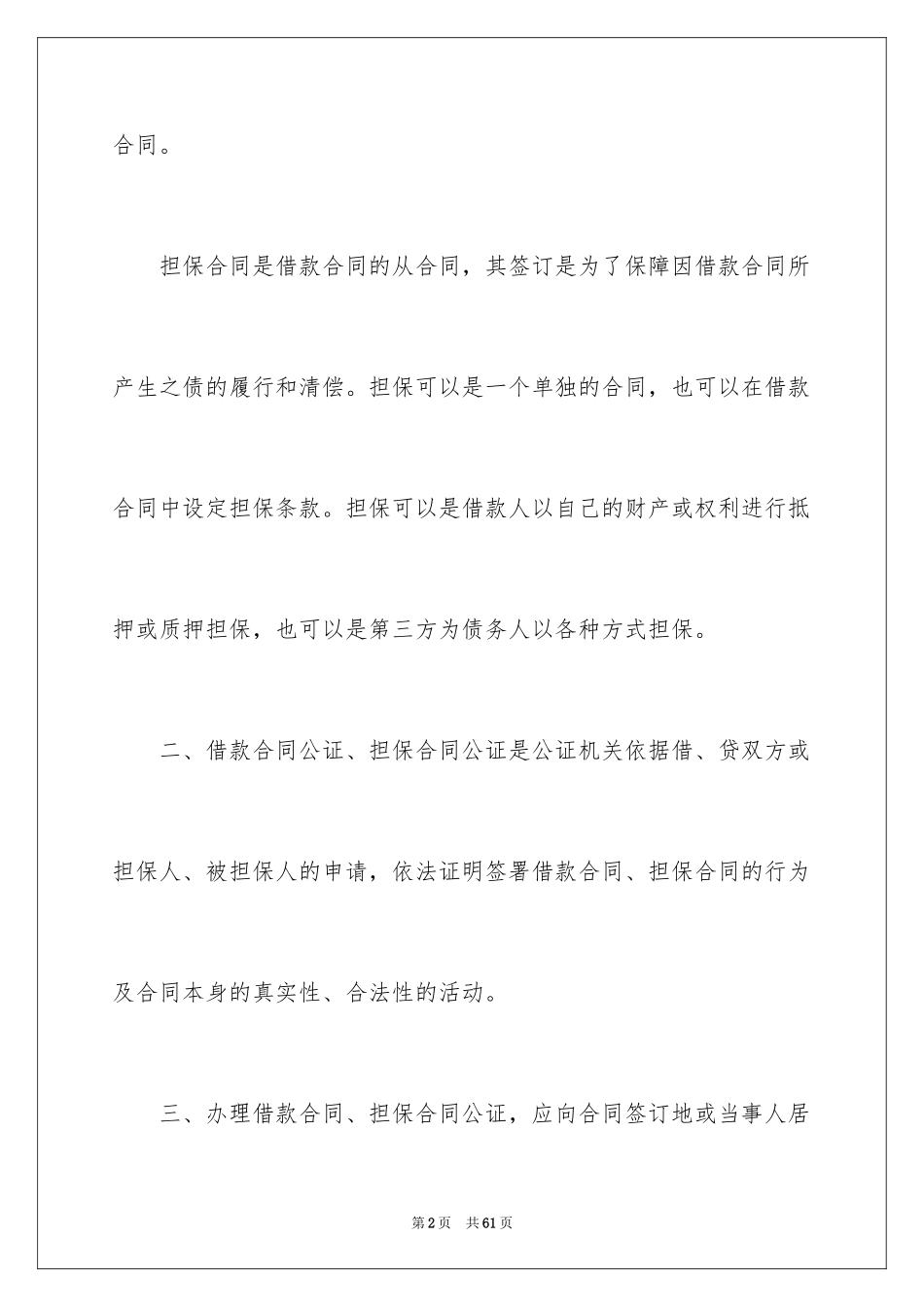 合同。

担保合同是借款合同的从合同，其签订是为了保障因借款合同所产生之债的履行和清偿。担保可以是一个单独的合同，也可以在借款合同中设定担保条款。担保可以是借款人以自己的财产或权利进行抵押或质押担保，也可以是第三方为债务人以各种方式担保。

二、借款合同公证、担保合同公证是公证机关依据借、贷双方或担保人、被担保人的申请，依法证明签署借款合同、担保合同的行为及合同本身的真实性、合法性的活动。

三、办理借款合同、担保合同公证，应向合同签订地或当事人居

第2页 共61页